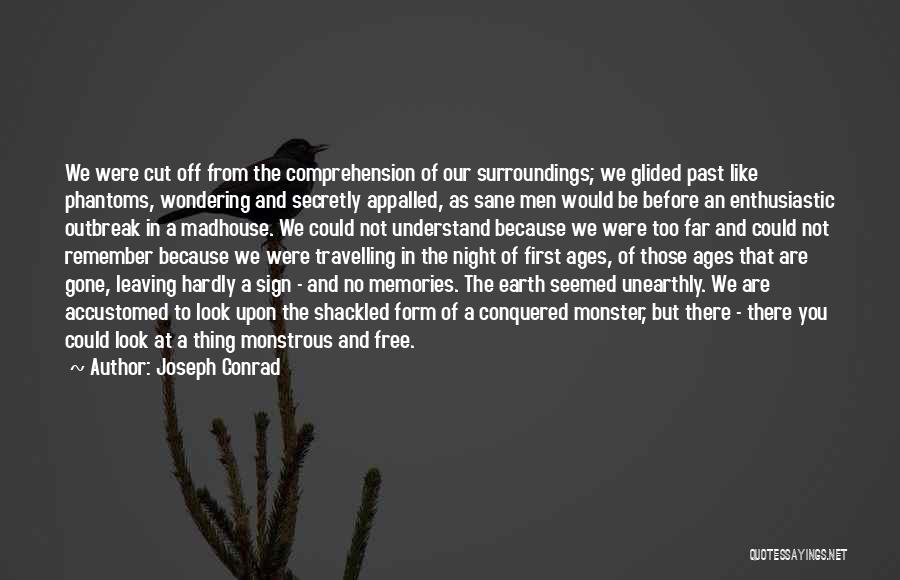 We were cut off from the comprehension of our surroundings; we glided past like phantoms, wondering and secretly appalled, as sane men would be before an enthusiastic outbreak in a madhouse. We could not understand because we were too far and could not remember because we were travelling in the night of first ages, of those ages that are gone, leaving hardly a sign - and no memories. The earth seemed unearthly. We are accustomed to look upon the shackled form of a conquered monster, but there - there you could look at a thing monstrous and free.

~ Author: Joseph Conrad

QUOTESSAYINGS.NET